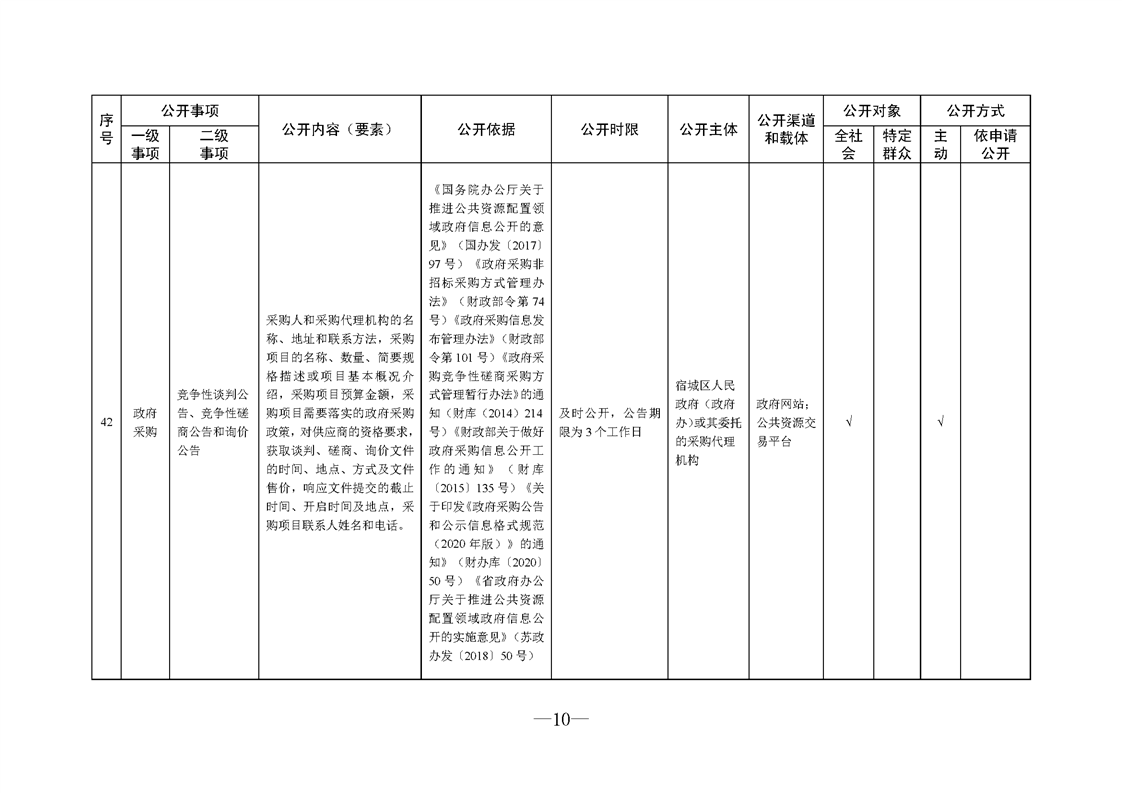 | 序号 | 公开事项 |  | 公开内容（要素） | 公开依据 | 公开时限 | 公开主体 | 公开渠道和载体 | 公开对象 |  | 公开方式 |  |
|---|---|---|---|---|---|---|---|---|---|---|---|
|  | 一级事项 | 二级事项 |  |  |  |  |  | 全社会 | 特定群众 | 主动 | 依申请公开 |
| 42 | 政府采购 | 竞争性谈判公告、竞争性磋商公告和询价公告 | 采购人和采购代理机构的名称、地址和联系方法，采购项目的名称、数量、简要规格描述或项目基本概况介绍，采购项目预算金额，采购项目需要落实的政府采购政策，对供应商的资格要求，获取谈判、磋商、询价文件的时间、地点、方式及文件售价，响应文件提交的截止时间、开启时间及地点，采购项目联系人姓名和电话。 | 《国务院办公厅关于推进公共资源配置领域政府信息公开的意见》（国办发〔2017〕97号）《政府采购非招标采购方式管理办法》（财政部令第74号）《政府采购信息发布管理办法》（财政部令第101号）《政府采购竞争性磋商采购方式管理暂行办法》的通知（财库〔2014〕214号）《财政部关于做好政府采购信息公开工作的通知》（财库〔2015〕135号）《关于印发〈政府采购公告和公示信息格式规范（2020年版）〉的通知》（财办库〔2020〕50号）《省政府办公厅关于推进公共资源配置领域政府信息公开的实施意见》（苏政办发〔2018〕50号） | 及时公开，公告期限为3个工作日 | 宿城区人民政府（政府办）或其委托的采购代理机构 | 政府网站；公共资源交易平台 | √ |  | √ |  |

—10—